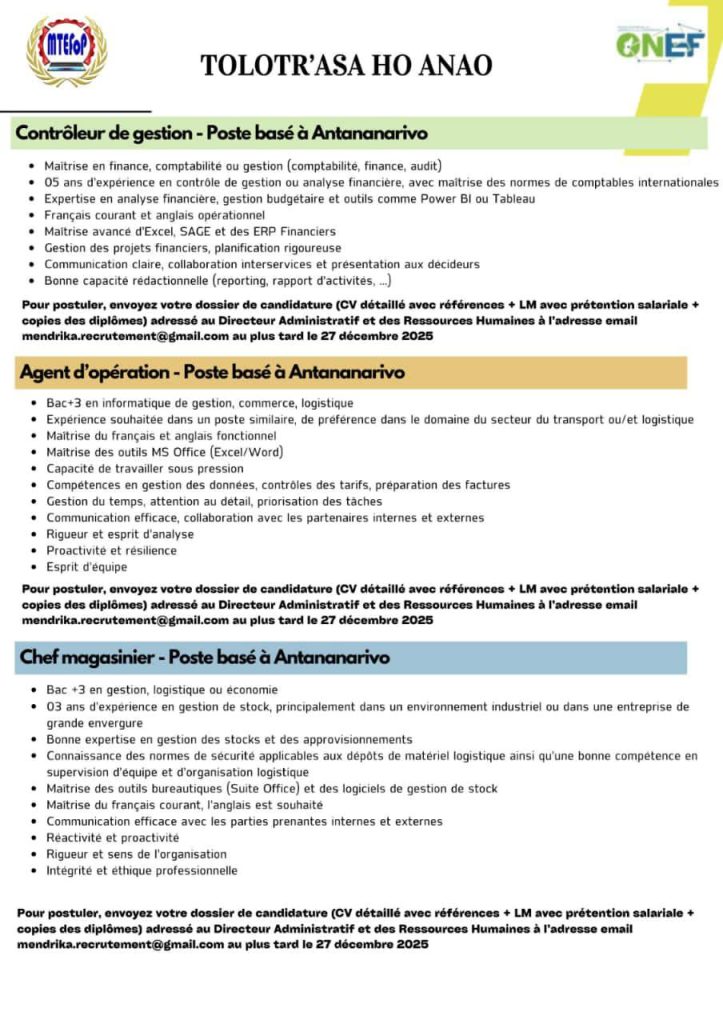 MTEFoP

TOLOTR'ASA HO ANAO

ONEF

Contrôleur de gestion - Poste basé à Antananarivo

- Maîtrise en finance, comptabilité ou gestion (comptabilité, finance, audit)
- 05 ans d'expérience en contrôle de gestion ou analyse financière, avec maîtrise des normes de comptables internationales
- Expertise en analyse financière, gestion budgétaire et outils comme Power BI ou Tableau
- Français courant et anglais opérationnel
- Maîtrise avancé d'Excel, SAGE et des ERP Financiers
- Gestion des projets financiers, planification rigoureuse
- Communication claire, collaboration interservices et présentation aux décideurs
- Bonne capacité rédactionnelle (reporting, rapport d'activités, ...)

Pour postuler, envoyez votre dossier de candidature (CV détaillé avec références + LM avec prétention salariale + copies des diplômes) adressé au Directeur Administratif et des Ressources Humaines à l'adresse email mendrika.recrutement@gmail.com au plus tard le 27 décembre 2025

Agent d'opération - Poste basé à Antananarivo

- Bac+3 en informatique de gestion, commerce, logistique
- Expérience souhaitée dans un poste similaire, de préférence dans le domaine du secteur du transport ou/et logistique
- Maîtrise du français et anglais fonctionnel
- Maîtrise des outils MS Office (Excel/Word)
- Capacité de travailler sous pression
- Compétences en gestion des données, contrôles des tarifs, préparation des factures
- Gestion du temps, attention au détail, priorisation des tâches
- Communication efficace, collaboration avec les partenaires internes et externes
- Rigueur et esprit d'analyse
- Proactivité et résilience
- Esprit d'équipe

Pour postuler, envoyez votre dossier de candidature (CV détaillé avec références + LM avec prétention salariale + copies des diplômes) adressé au Directeur Administratif et des Ressources Humaines à l'adresse email mendrika.recrutement@gmail.com au plus tard le 27 décembre 2025

Chef magasinier - Poste basé à Antananarivo

- Bac +3 en gestion, logistique ou économie
- 03 ans d'expérience en gestion de stock, principalement dans un environnement industriel ou dans une entreprise de grande envergure
- Bonne expertise en gestion des stocks et des approvisionnements
- Connaissance des normes de sécurité applicables aux dépôts de matériel logistique ainsi qu'une bonne compétence en supervision d'équipe et d'organisation logistique
- Maîtrise des outils bureautiques (Suite Office) et des logiciels de gestion de stock
- Maîtrise du français courant, l'anglais est souhaité
- Communication efficace avec les parties prenantes internes et externes
- Réactivité et proactivité
- Rigueur et sens de l'organisation
- Intégrité et éthique professionnelle

Pour postuler, envoyez votre dossier de candidature (CV détaillé avec références + LM avec prétention salariale + copies des diplômes) adressé au Directeur Administratif et des Ressources Humaines à l'adresse email mendrika.recrutement@gmail.com au plus tard le 27 décembre 2025